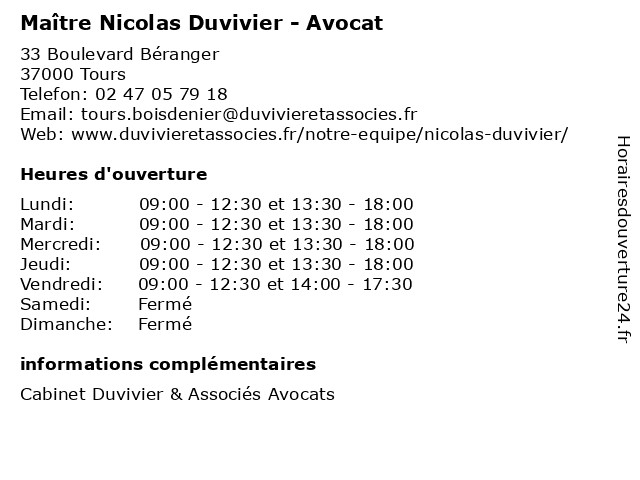 Maître Nicolas Duvivier - Avocat

33 Boulevard Béranger
37000 Tours
Telefon: 02 47 05 79 18
Email: tours.boisdenier@duvivieretassocies.fr
Web: www.duvivieretassocies.fr/notre-equipe/nicolas-duvivier/

Heures d'ouverture

| | |
|---|---|
| Lundi: | 09:00 - 12:30 et 13:30 - 18:00 |
| Mardi: | 09:00 - 12:30 et 13:30 - 18:00 |
| Mercredi: | 09:00 - 12:30 et 13:30 - 18:00 |
| Jeudi: | 09:00 - 12:30 et 13:30 - 18:00 |
| Vendredi: | 09:00 - 12:30 et 14:00 - 17:30 |
| Samedi: | Fermé |
| Dimanche: | Fermé |

informations complémentaires

Cabinet Duvivier & Associés Avocats

Horairesdouverture24.fr